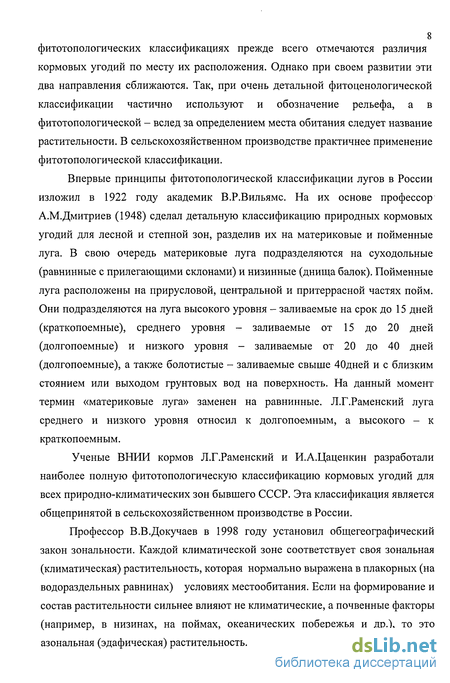 8

фитотопологических классификациях прежде всего отмечаются различия кормовых угодий по месту их расположения. Однако при своем развитии эти два направления сближаются. Так, при очень детальной фитоценологической классификации частично используют и обозначение рельефа, а в фитотопологической – вслед за определением места обитания следует название растительности. В сельскохозяйственном производстве практичнее применение фитотопологической классификации.

Впервые принципы фитотопологической классификации лугов в России изложил в 1922 году академик В.Р.Вильямс. На их основе профессор А.М.Дмитриев (1948) сделал детальную классификацию природных кормовых угодий для лесной и степной зон, разделив их на материковые и пойменные луга. В свою очередь материковые луга подразделяются на суходольные (равнинные с прилегающими склонами) и низинные (днища балок). Пойменные луга расположены на прирусловой, центральной и притеррасной частях пойм. Они подразделяются на луга высокого уровня – заливаемые на срок до 15 дней (краткопоемные), среднего уровня – заливаемые от 15 до 20 дней (долгопоемные) и низкого уровня – заливаемые от 20 до 40 дней (долгопоемные), а также болотистые – заливаемые свыше 40дней и с близким стоянием или выходом грунтовых вод на поверхность. На данный момент термин «материковые луга» заменен на равнинные. Л.Г.Раменский луга среднего и низкого уровня относил к долгопоемным, а высокого – к краткопоемным.

Ученые ВНИИ кормов Л.Г.Раменский и И.А.Цаценкин разработали наиболее полную фитотопологическую классификацию кормовых угодий для всех природно-климатических зон бывшего СССР. Эта классификация является общепринятой в сельскохозяйственном производстве в России.

Профессор В.В.Докучаев в 1998 году установил общегеографический закон зональности. Каждой климатической зоне соответствует своя зональная (климатическая) растительность, которая нормально выражена в плакорных (на водораздельных равнинах) условиях местообитания. Если на формирование и состав растительности сильнее влияют не климатические, а почвенные факторы (например, в низинах, на поймах, океанических побережья и др.), то это азональная (эдафическая) растительность.

dsLib.net
библиотека диссертаций